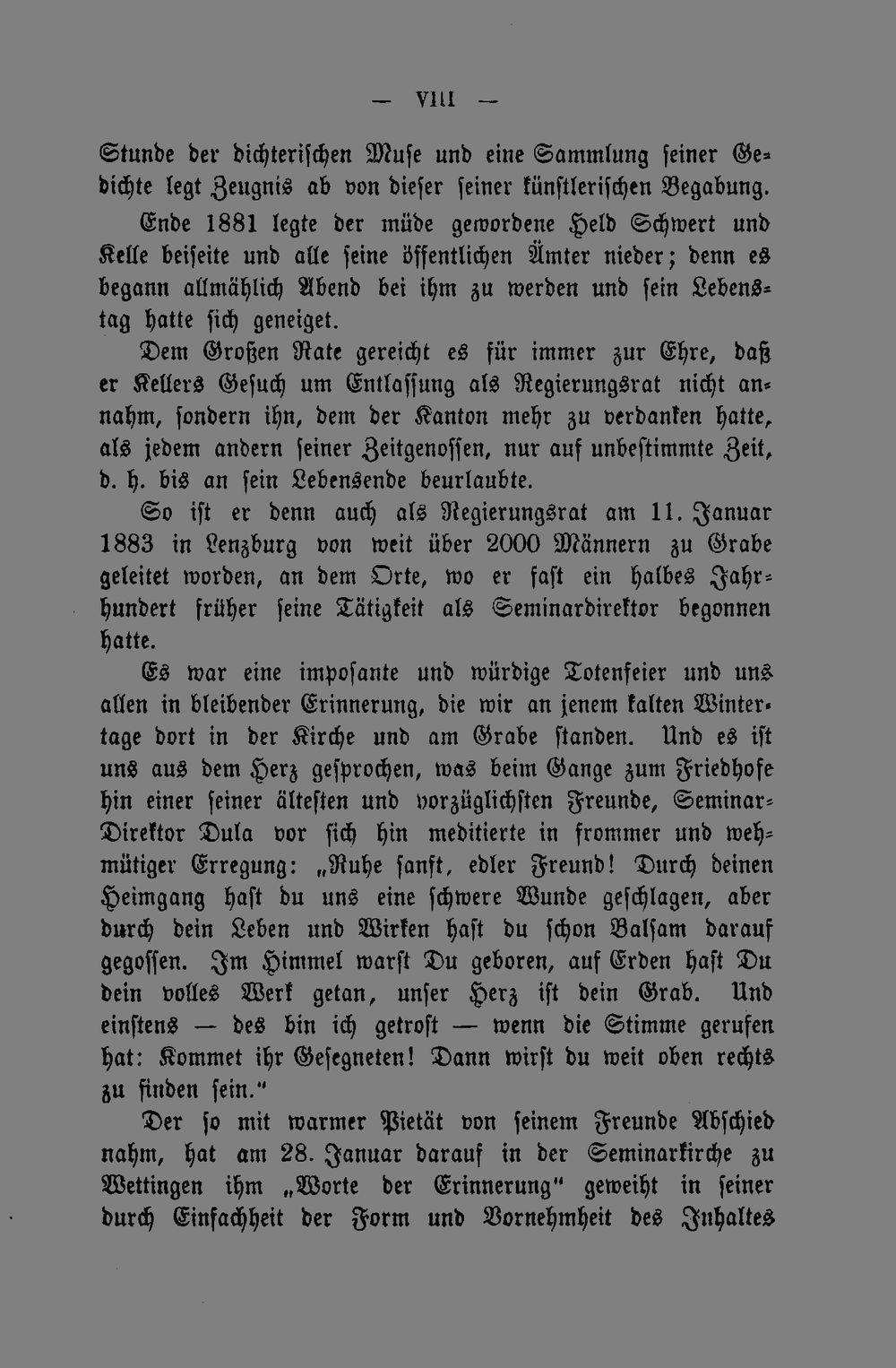 — VIII —

Stunde der dichterischen Muse und eine Sammlung seiner Gedichte legt Zeugnis ab von dieser seiner künstlerischen Begabung.

Ende 1881 legte der müde gewordene Held Schwert und Kelle beiseite und alle seine öffentlichen Ämter nieder; denn es begann allmählich Abend bei ihm zu werden und sein Lebenstag hatte sich geneiget.

Dem Großen Rate gereicht es für immer zur Ehre, daß er Kellers Gesuch um Entlassung als Regierungsrat nicht annahm, sondern ihn, dem der Kanton mehr zu verdanken hatte, als jedem andern seiner Zeitgenossen, nur auf unbestimmte Zeit, d. h. bis an sein Lebensende beurlaubte.

So ist er denn auch als Regierungsrat am 11. Januar 1883 in Lenzburg von weit über 2000 Männern zu Grabe geleitet worden, an dem Orte, wo er fast ein halbes Jahrhundert früher seine Tätigkeit als Seminardirektor begonnen hatte.

Es war eine imposante und würdige Totenfeier und uns allen in bleibender Erinnerung, die wir an jenem kalten Wintertage dort in der Kirche und am Grabe standen. Und es ist uns aus dem Herz gesprochen, was beim Gange zum Friedhofe hin einer seiner ältesten und vorzüglichsten Freunde, Seminar-Direktor Dula vor sich hin meditierte in frommer und wehmütiger Erregung: „Ruhe sanft, edler Freund! Durch deinen Heimgang hast du uns eine schwere Wunde geschlagen, aber durch dein Leben und Wirken hast du schon Balsam darauf gegossen. Im Himmel warst Du geboren, auf Erden hast Du dein volles Werk getan, unser Herz ist dein Grab. Und einstens — des bin ich getrost — wenn die Stimme gerufen hat: Kommet ihr Gesegneten! Dann wirst du weit oben rechts zu finden sein.“

Der so mit warmer Pietät von seinem Freunde Abschied nahm, hat am 28. Januar darauf in der Seminarkirche zu Wettingen ihm „Worte der Erinnerung“ geweiht in seiner durch Einfachheit der Form und Vornehmheit des Inhaltes